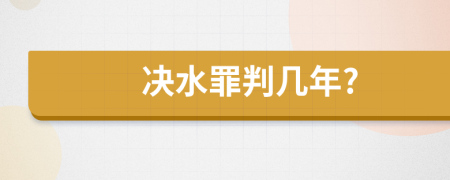 决水罪判几年?